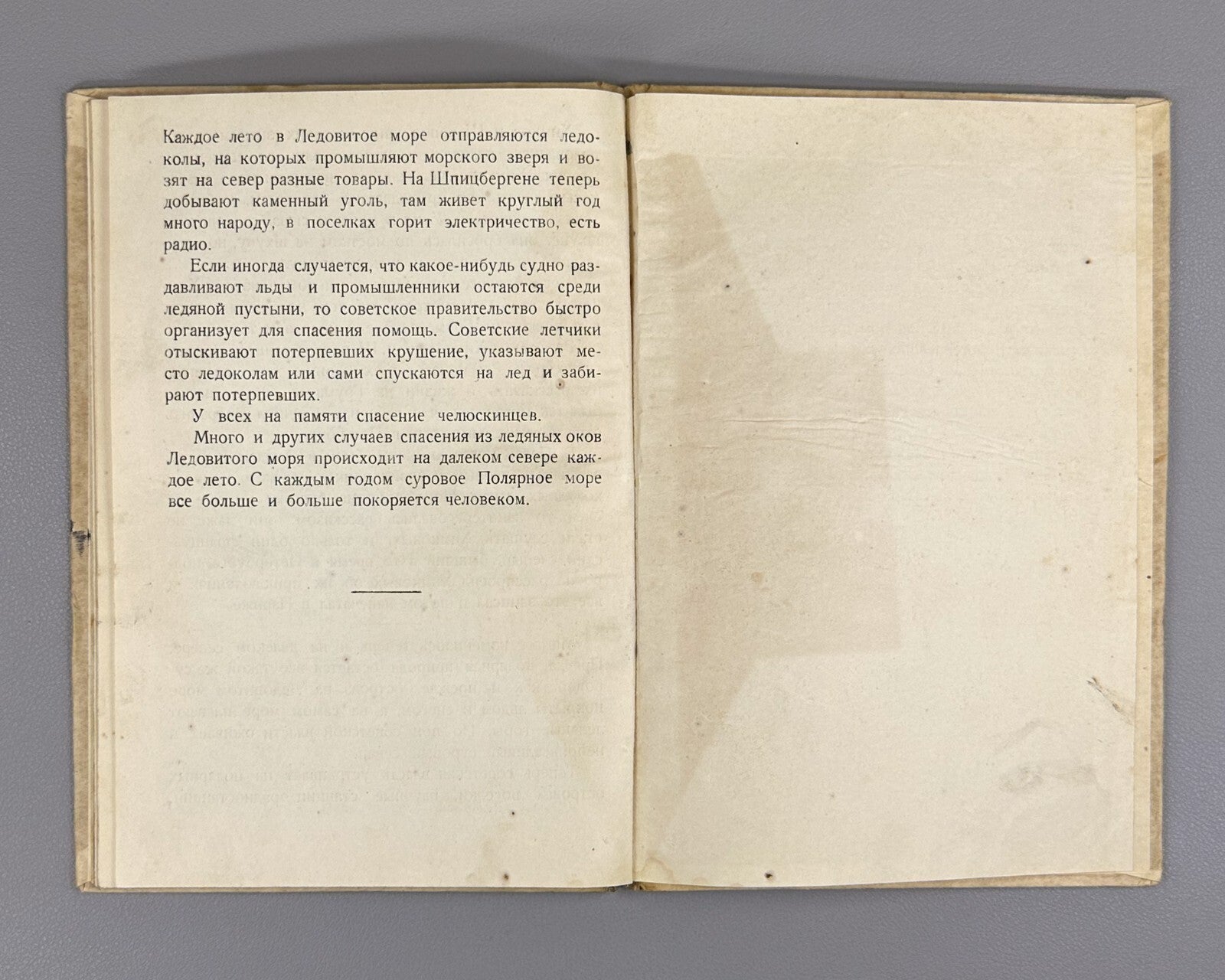 Каждое лето в Ледовитое море отправляются ледоколы, на которых промышляют морского зверя и возят на север разные товары. На Шпицбергене теперь добывают каменный уголь, там живет круглый год много народу, в поселках горит электричество, есть радио.

Если иногда случается, что какое-нибудь судно раздавливают льды и промышленники остаются среди ледяной пустыни, то советское правительство быстро организует для спасения помощь. Советские летчики отыскивают потерпевших крушение, указывают место ледоколам или сами спускаются на лед и забирают потерпевших.

У всех на памяти спасение челюскинцев.

Много и других случаев спасения из ледяных оков Ледовитого моря происходит на далеком севере каждое лето. С каждым годом суровое Полярное море все больше и больше покоряется человеком.